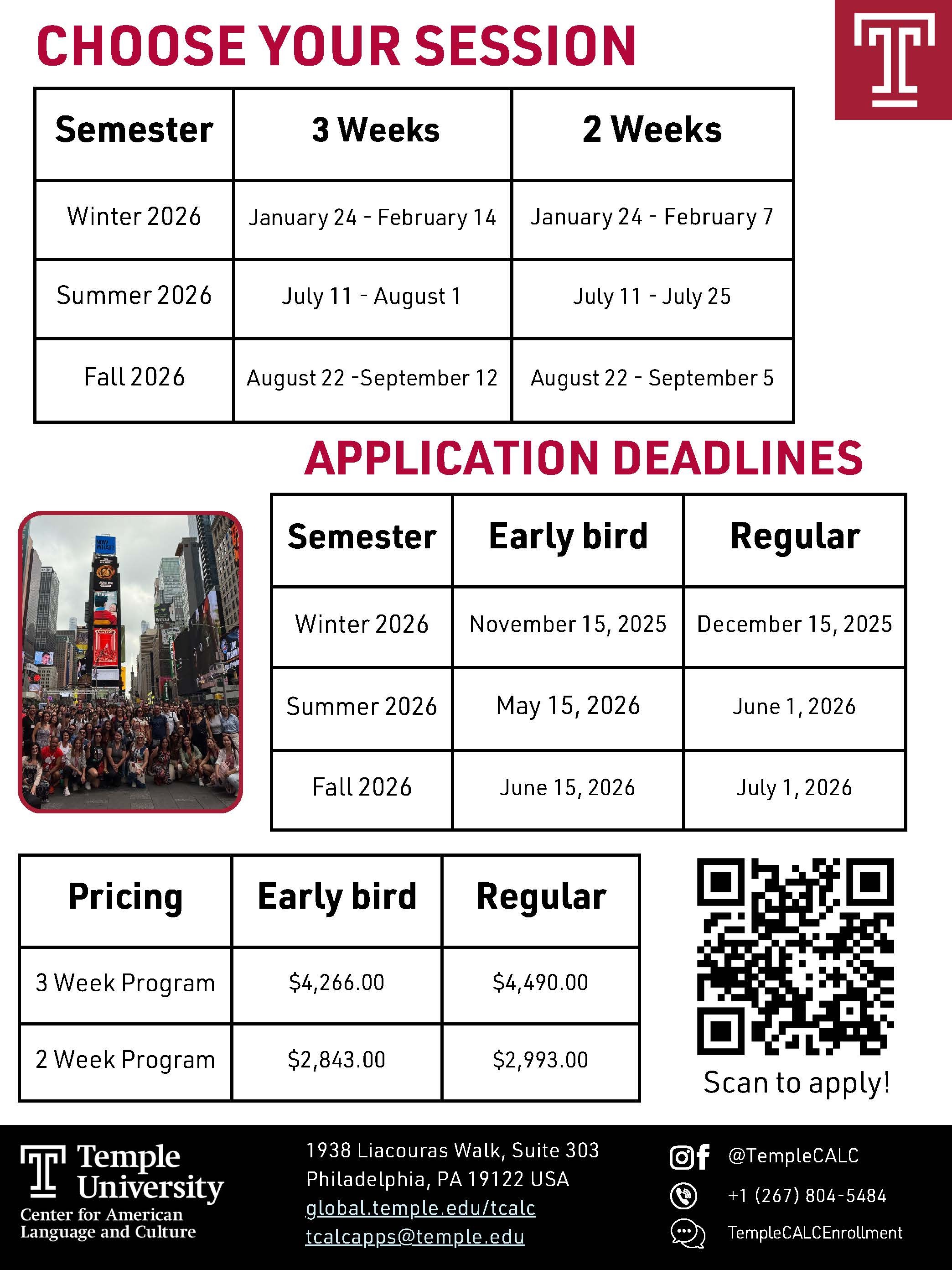 CHOOSE YOUR SESSION

| Semester | 3 Weeks | 2 Weeks |
|---|---|---|
| Winter 2026 | January 24 - February 14 | January 24 - February 7 |
| Summer 2026 | July 11 - August 1 | July 11 - July 25 |
| Fall 2026 | August 22 -September 12 | August 22 - September 5 |

APPLICATION DEADLINES

| Semester | Early bird | Regular |
|---|---|---|
| Winter 2026 | November 15, 2025 | December 15, 2025 |
| Summer 2026 | May 15, 2026 | June 1, 2026 |
| Fall 2026 | June 15, 2026 | July 1, 2026 |

| Pricing | Early bird | Regular |
|---|---|---|
| 3 Week Program | $4,266.00 | $4,490.00 |
| 2 Week Program | $2,843.00 | $2,993.00 |

Scan to apply!

Temple University
Center for American Language and Culture

1938 Liacouras Walk, Suite 303
Philadelphia, PA 19122 USA
global.temple.edu/tcalc
tcalcapps@temple.edu

@TempleCALC
+1 (267) 804-5484
TempleCALCEnrollment